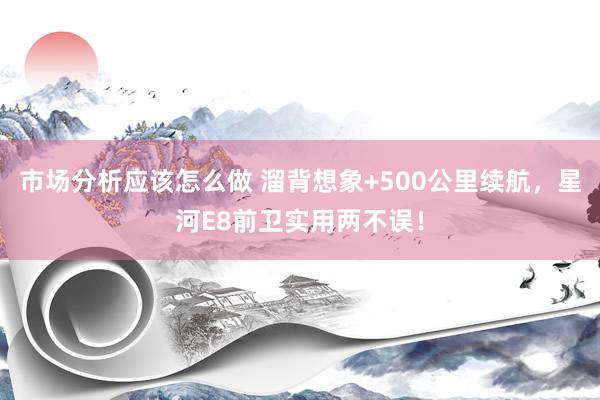 市场分析应该怎么做 溜背想象+500公里续航，星河E8前卫实用两不误！